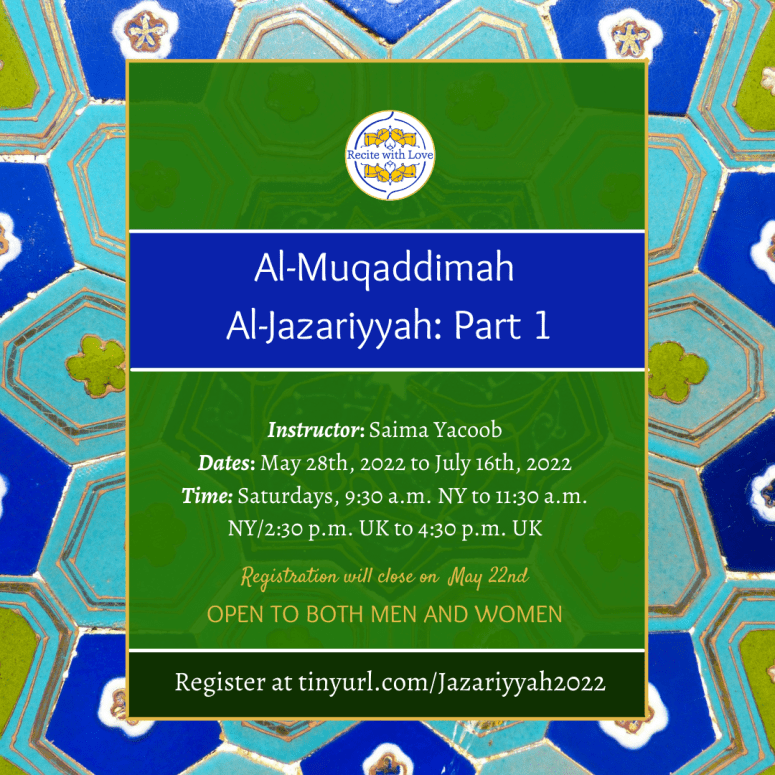 Recite with Love

Al-Muqaddimah Al-Jazariyyah: Part 1

Instructor: Saima Yacoob
Dates: May 28th, 2022 to July 16th, 2022
Time: Saturdays, 9:30 a.m. NY to 11:30 a.m. NY/2:30 p.m. UK to 4:30 p.m. UK

Registration will close on May 22nd

OPEN TO BOTH MEN AND WOMEN

Register at tinyurl.com/Jazariyyah2022